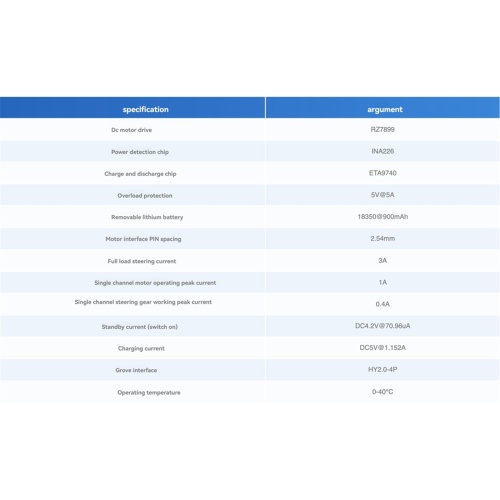 | specification | argument |
|---|---|
| Dc motor drive | RZ7899 |
| Power detection chip | INA226 |
| Charge and discharge chip | ETA9740 |
| Overload protection | 5V@5A |
| Removable lithium battery | 18350@900mAh |
| Motor interface PIN spacing | 2.54mm |
| Full load steering current | 3A |
| Single channel motor operating peak current | 1A |
| Single channel steering gear working peak current | 0.4A |
| Standby current (switch on) | DC4.2V@70.96uA |
| Charging current | DC5V@1.152A |
| Grove interface | HY2.0-4P |
| Operating temperature | 0-40°C |